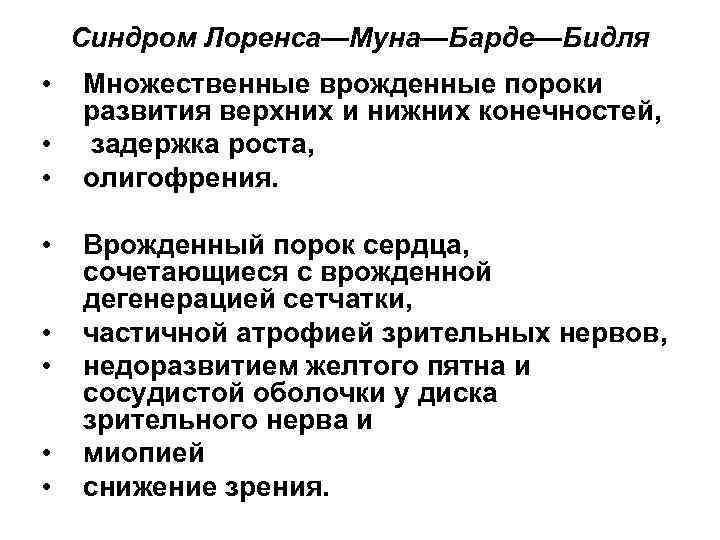 Синдром Лоренса—Муна—Барде—Бидля

• Множественные врожденные пороки развития верхних и нижних конечностей,
• задержка роста,
• олигофрения.

• Врожденный порок сердца, сочетающиеся с врожденной дегенерацией сетчатки,
• частичной атрофией зрительных нервов,
• недоразвитием желтого пятна и сосудистой оболочки у диска зрительного нерва и
• миопией
• снижение зрения.